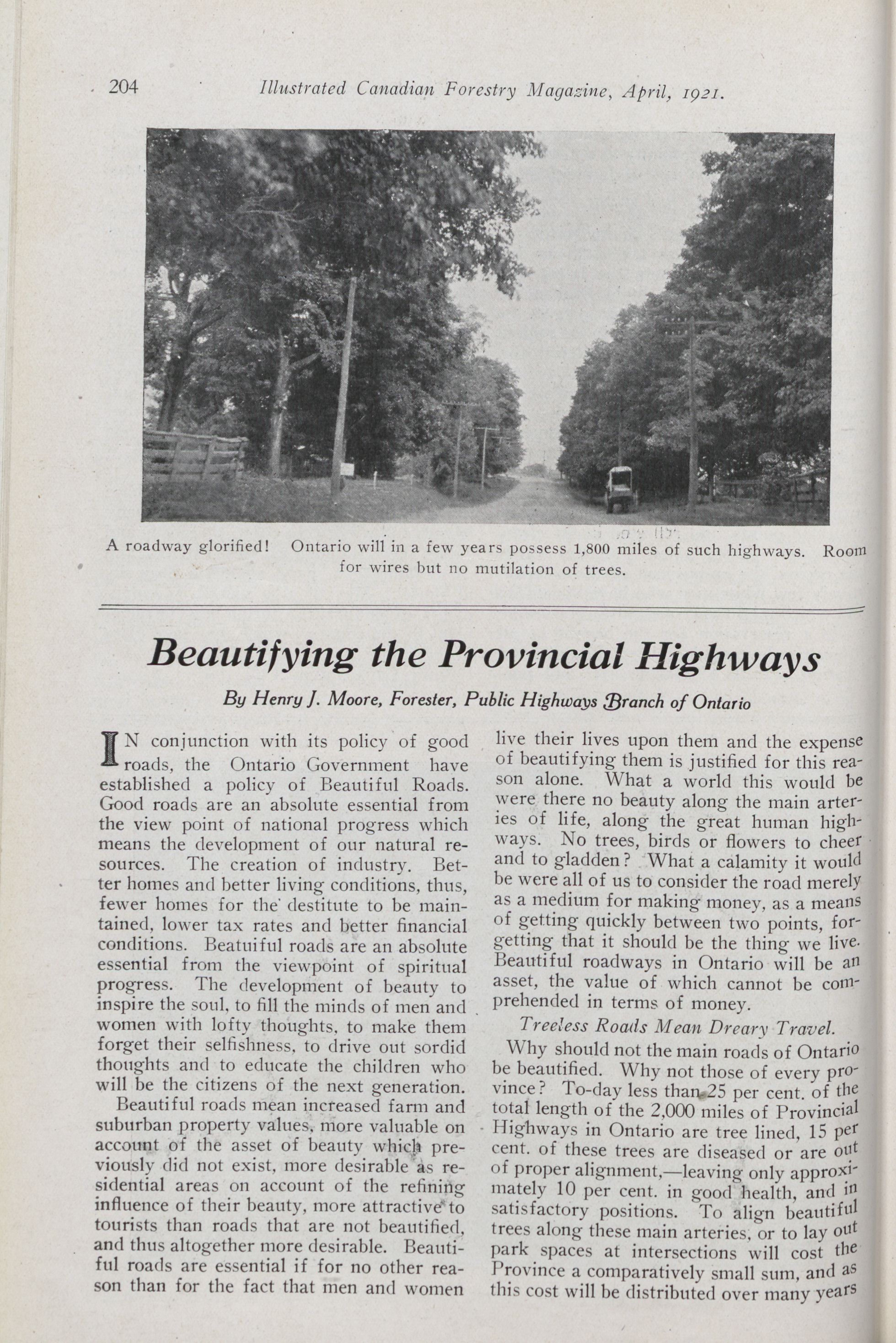 204 Illustrated Canadian Forestry Magazine, April, 1921.

A roadway glorified! Ontario will in a few years possess 1,800 miles of such highways. Room for wires but no mutilation of trees.

Beautifying the Provincial Highways

By Henry J. Moore, Forester, Public Highways Branch of Ontario

IN conjunction with its policy of good roads, the Ontario Government have established a policy of Beautiful Roads. Good roads are an absolute essential from the view point of national progress which means the development of our natural resources. The creation of industry. Better homes and better living conditions, thus, fewer homes for the destitute to be maintained, lower tax rates and better financial conditions. Beatuiful roads are an absolute essential from the viewpoint of spiritual progress. The development of beauty to inspire the soul, to fill the minds of men and women with lofty thoughts, to make them forget their selfishness, to drive out sordid thoughts and to educate the children who will be the citizens of the next generation.

Beautiful roads mean increased farm and suburban property values, more valuable on account of the asset of beauty which previously did not exist, more desirable as residential areas on account of the refining influence of their beauty, more attractive to tourists than roads that are not beautified, and thus altogether more desirable. Beautiful roads are essential if for no other reason than for the fact that men and women live their lives upon them and the expense of beautifying them is justified for this reason alone. What a world this would be were there no beauty along the main arteries of life, along the great human highways. No trees, birds or flowers to cheer and to gladden? What a calamity it would be were all of us to consider the road merely as a medium for making money, as a means of getting quickly between two points, forgetting that it should be the thing we live. Beautiful roadways in Ontario will be an asset, the value of which cannot be comprehended in terms of money.

Treeless Roads Mean Dreary Travel.

Why should not the main roads of Ontario be beautified. Why not those of every province? To-day less than 25 per cent. of the total length of the 2,000 miles of Provincial Highways in Ontario are tree lined, 15 per cent. of these trees are diseased or are out of proper alignment,—leaving only approximately 10 per cent. in good health, and in satisfactory positions. To align beautiful trees along these main arteries, or to lay out park spaces at intersections will cost the Province a comparatively small sum, and as this cost will be distributed over many years